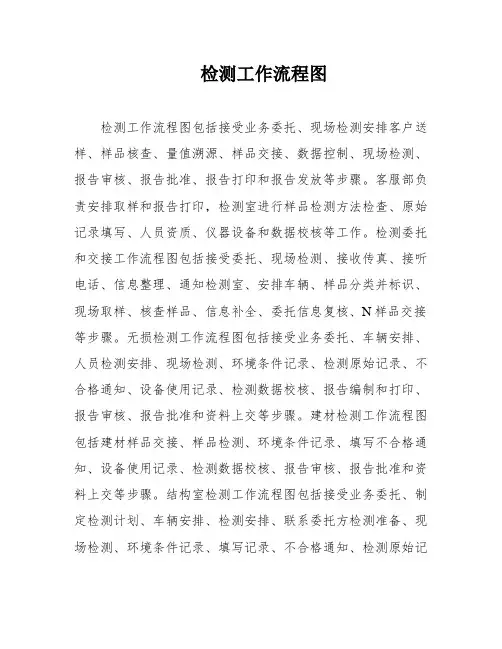 检测工作流程图

检测工作流程图包括接受业务委托、现场检测安排客户送样、样品核查、量值溯源、样品交接、数据控制、现场检测、报告审核、报告批准、报告打印和报告发放等步骤。客服部负责安排取样和报告打印，检测室进行样品检测方法检查、原始记录填写、人员资质、仪器设备和数据校核等工作。检测委托和交接工作流程图包括接受委托、现场检测、接收传真、接听电话、信息整理、通知检测室、安排车辆、样品分类并标识、现场取样、核查样品、信息补全、委托信息复核、N样品交接等步骤。无损检测工作流程图包括接受业务委托、车辆安排、人员检测安排、现场检测、环境条件记录、检测原始记录、不合格通知、设备使用记录、检测数据校核、报告编制和打印、报告审核、报告批准和资料上交等步骤。建材检测工作流程图包括建材样品交接、样品检测、环境条件记录、填写不合格通知、设备使用记录、检测数据校核、报告审核、报告批准和资料上交等步骤。结构室检测工作流程图包括接受业务委托、制定检测计划、车辆安排、检测安排、联系委托方检测准备、现场检测、环境条件记录、填写记录、不合格通知、检测原始记